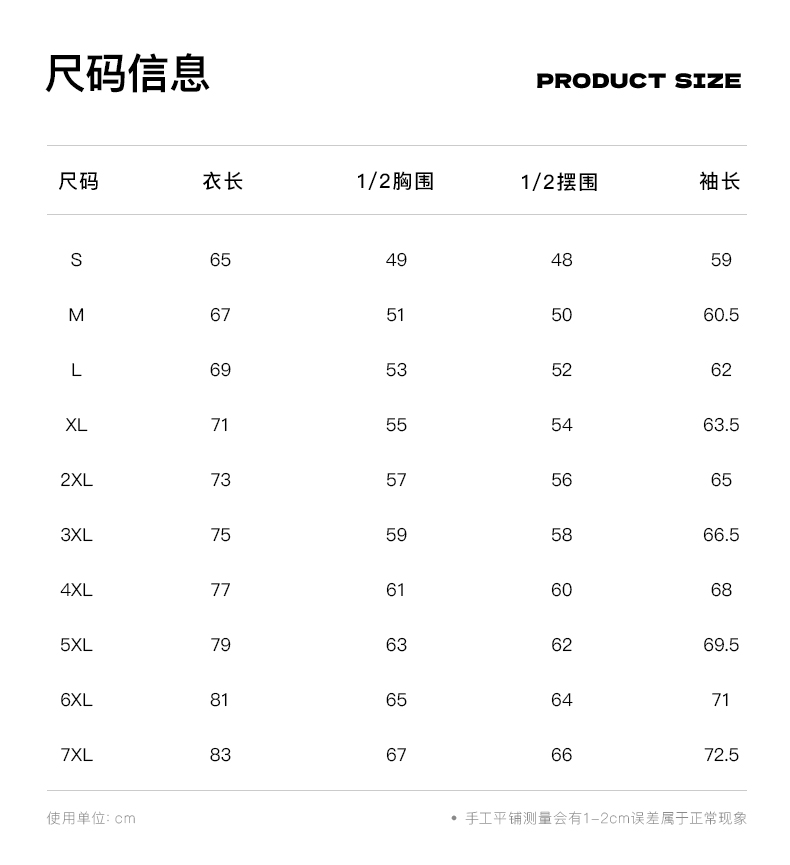 尺码信息

PRODUCT SIZE

| 尺码 | 衣长 | 1/2胸围 | 1/2摆围 | 袖长 |
|---|---|---|---|---|
| S | 65 | 49 | 48 | 59 |
| M | 67 | 51 | 50 | 60.5 |
| L | 69 | 53 | 52 | 62 |
| XL | 71 | 55 | 54 | 63.5 |
| 2XL | 73 | 57 | 56 | 65 |
| 3XL | 75 | 59 | 58 | 66.5 |
| 4XL | 77 | 61 | 60 | 68 |
| 5XL | 79 | 63 | 62 | 69.5 |
| 6XL | 81 | 65 | 64 | 71 |
| 7XL | 83 | 67 | 66 | 72.5 |

使用单位: cm

• 手工平铺测量会有1-2cm误差属于正常现象